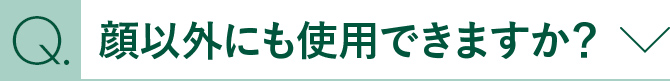 Q.
顔以外にも使用できますか？